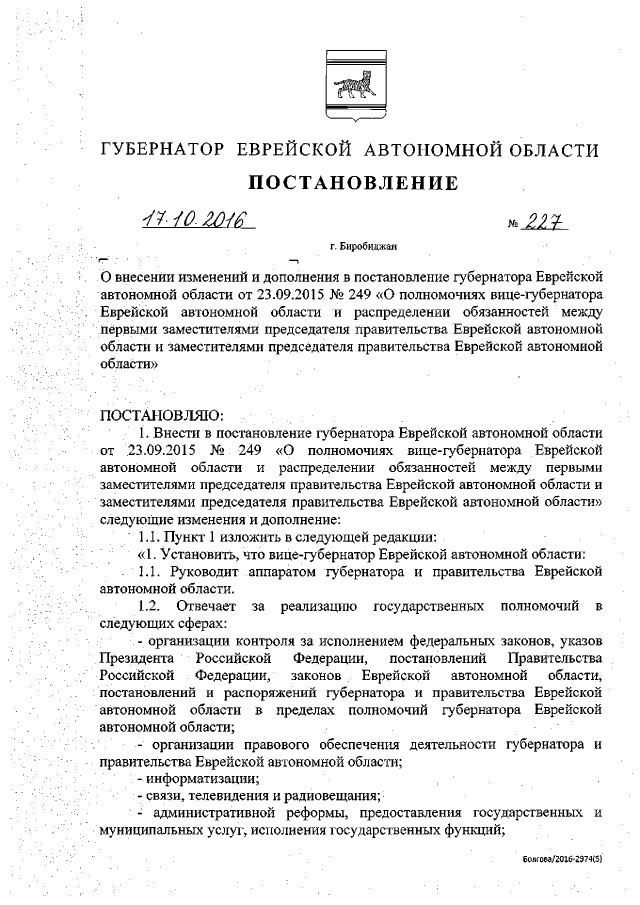 ГУБЕРНАТОР ЕВРЕЙСКОЙ АВТОНОМНОЙ ОБЛАСТИ

ПОСТАНОВЛЕНИЕ

17.10.2016 № 227

г. Биробиджан

О внесении изменений и дополнения в постановление губернатора Еврейской автономной области от 23.09.2015 № 249 «О полномочиях вице-губернатора Еврейской автономной области и распределении обязанностей между первыми заместителями председателя правительства Еврейской автономной области и заместителями председателя правительства Еврейской автономной области»

ПОСТАНОВЛЯЮ:

1. Внести в постановление губернатора Еврейской автономной области от 23.09.2015 № 249 «О полномочиях вице-губернатора Еврейской автономной области и распределении обязанностей между первыми заместителями председателя правительства Еврейской автономной области и заместителями председателя правительства Еврейской автономной области» следующие изменения и дополнение:

1.1. Пункт 1 изложить в следующей редакции:

«1. Установить, что вице-губернатор Еврейской автономной области:

1.1. Руководит аппаратом губернатора и правительства Еврейской автономной области.

1.2. Отвечает за реализацию государственных полномочий в следующих сферах:

- организации контроля за исполнением федеральных законов, указов Президента Российской Федерации, постановлений Правительства Российской Федерации, законов Еврейской автономной области, постановлений и распоряжений губернатора и правительства Еврейской автономной области в пределах полномочий губернатора Еврейской автономной области;

- организации правового обеспечения деятельности губернатора и правительства Еврейской автономной области;

- информатизации;

- связи, телевидения и радиовещания;

- административной реформы, предоставления государственных и муниципальных услуг, исполнения государственных функций;

Болгова/2016-2974(5)